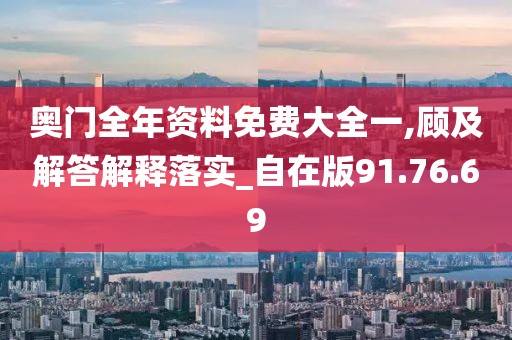 奥门全年资料免费大全一,顾及解答解释落实_自在版91.76.69